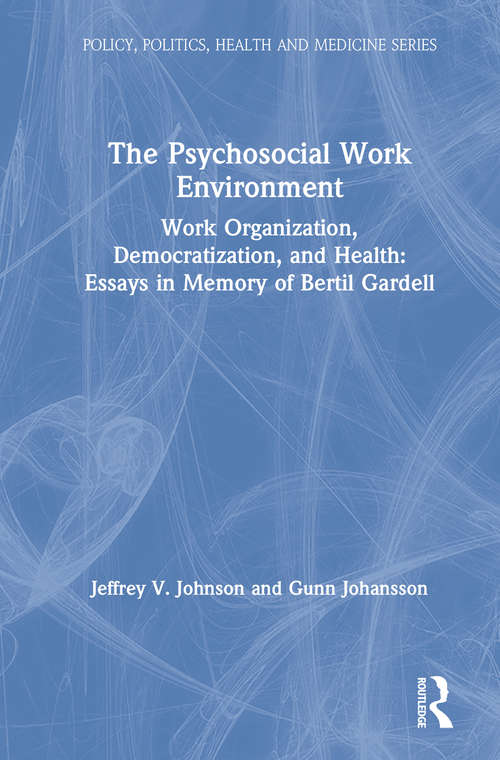 POLICY, POLITICS, HEALTH AND MEDICINE SERIES

The Psychosocial Work Environment

Work Organization, Democratization, and Health: Essays in Memory of Bertil Gardell

Jeffrey V. Johnson and Gunn Johansson

ROUTLEDGE